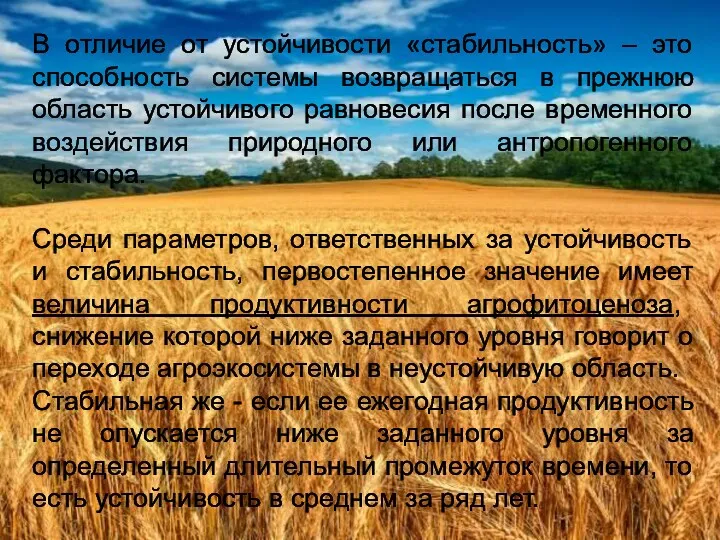 В отличие от устойчивости «стабильность» – это способность системы возвращаться в прежнюю область устойчивого равновесия после временного воздействия природного или антропогенного фактора.

Среди параметров, ответственных за устойчивость и стабильность, первостепенное значение имеет величина продуктивности агрофитоценоза, снижение которой ниже заданного уровня говорит о переходе агроэкосистемы в неустойчивую область. Стабильная же - если ее ежегодная продуктивность не опускается ниже заданного уровня за определенный длительный промежуток времени, то есть устойчивость в среднем за ряд лет.